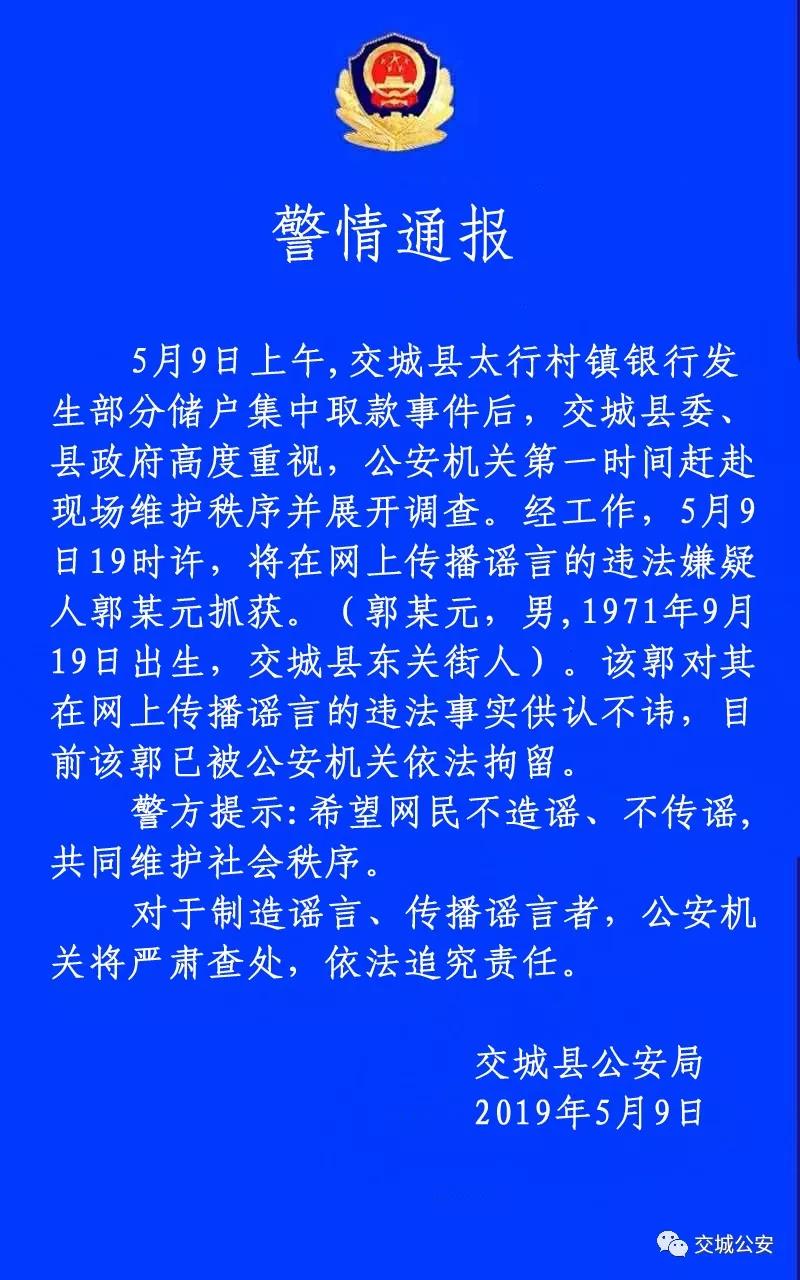 警情通报

5月9日上午,交城县太行村镇银行发生部分储户集中取款事件后，交城县委、县政府高度重视，公安机关第一时间赶赴现场维护秩序并展开调查。经工作，5月9日19时许，将在网上传播谣言的违法嫌疑人郭某元抓获。（郭某元，男,1971年9月19日出生，交城县东关街人）。该郭对其在网上传播谣言的违法事实供认不讳，目前该郭已被公安机关依法拘留。

警方提示:希望网民不造谣、不传谣，共同维护社会秩序。

对于制造谣言、传播谣言者，公安机关将严肃查处，依法追究责任。

交城县公安局
2019年5月9日

交城公安